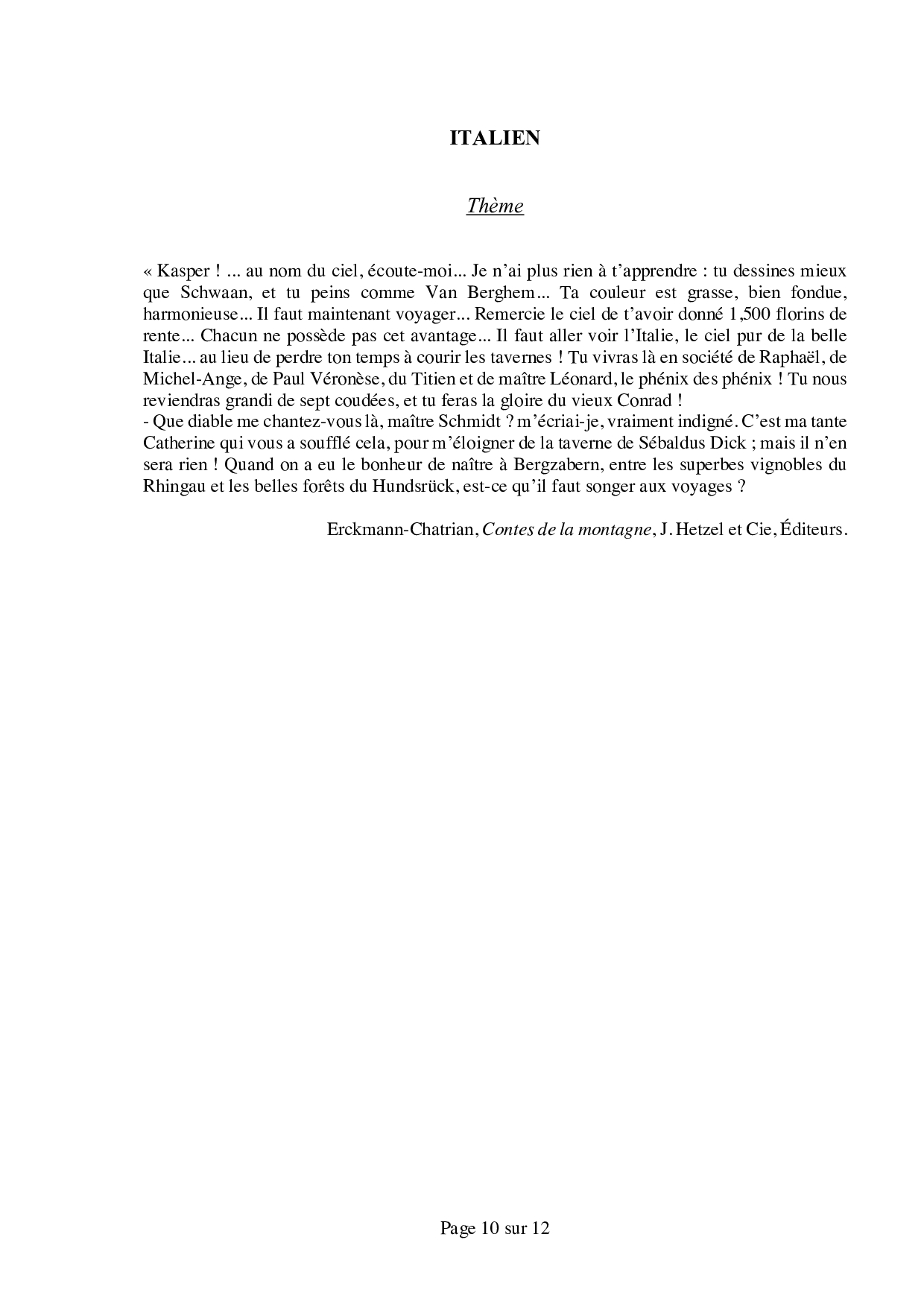 ITALIEN

Thème

« Kasper ! ... au nom du ciel, écoute-moi... Je n'ai plus rien à t'apprendre : tu dessines mieux que Schwaan, et tu peins comme Van Berghem... Ta couleur est grasse, bien fondue, harmonieuse... Il faut maintenant voyager... Remercie le ciel de t'avoir donné 1,500 florins de rente... Chacun ne possède pas cet avantage... Il faut aller voir l'Italie, le ciel pur de la belle Italie... au lieu de perdre ton temps à courir les tavernes ! Tu vivras là en société de Raphaël, de Michel-Ange, de Paul Véronèse, du Titien et de maître Léonard, le phénix des phénix ! Tu nous reviendras grandi de sept coudées, et tu feras la gloire du vieux Conrad !
- Que diable me chantez-vous là, maître Schmidt ? m'écriai-je, vraiment indigné. C'est ma tante Catherine qui vous a soufflé cela, pour m'éloigner de la taverne de Sébaldus Dick ; mais il n'en sera rien ! Quand on a eu le bonheur de naître à Bergzabern, entre les superbes vignobles du Rhingau et les belles forêts du Hundsrück, est-ce qu'il faut songer aux voyages ?

Erckmann-Chatrian, Contes de la montagne, J. Hetzel et Cie, Éditeurs.

Page 10 sur 12